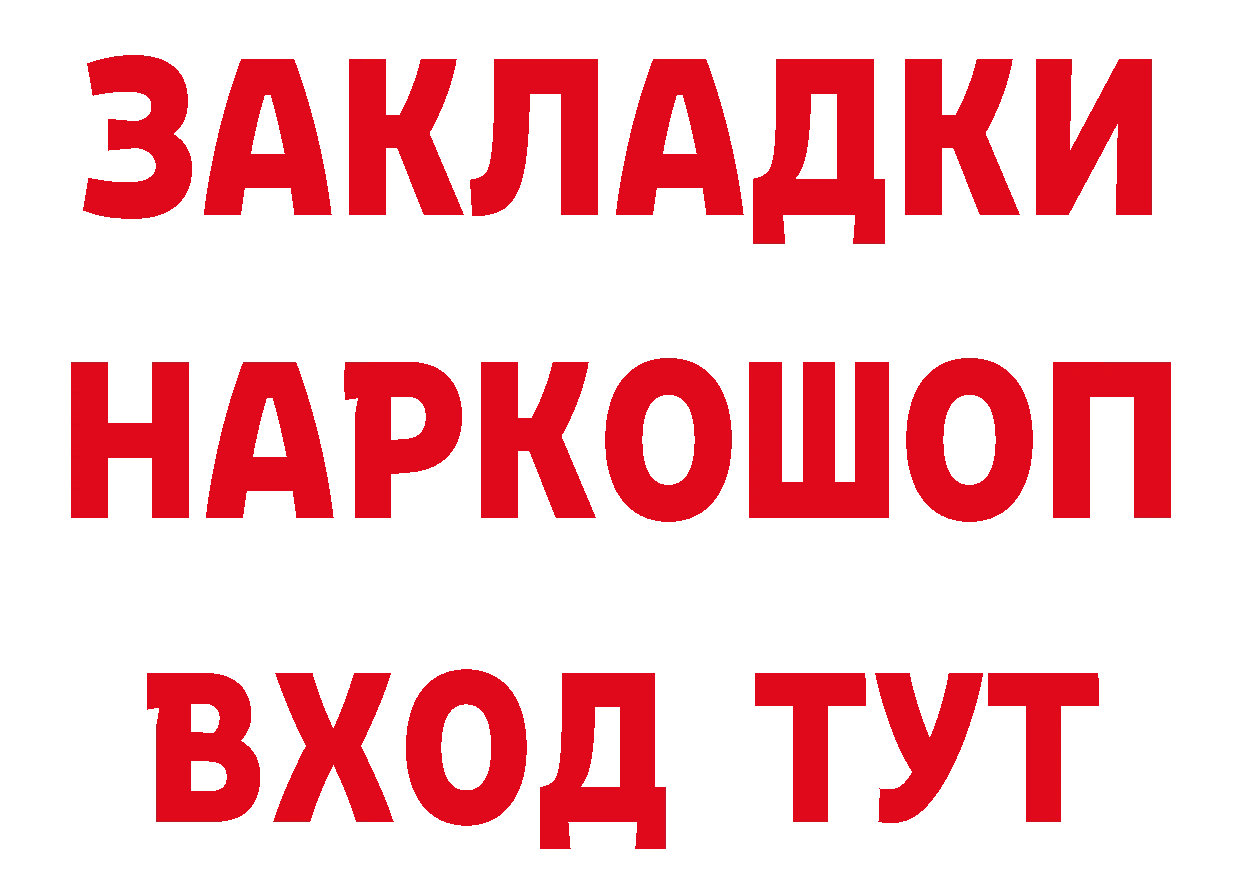 ЗАКЛАДКИ
НАРКОШОП
ВХОД ТУТ